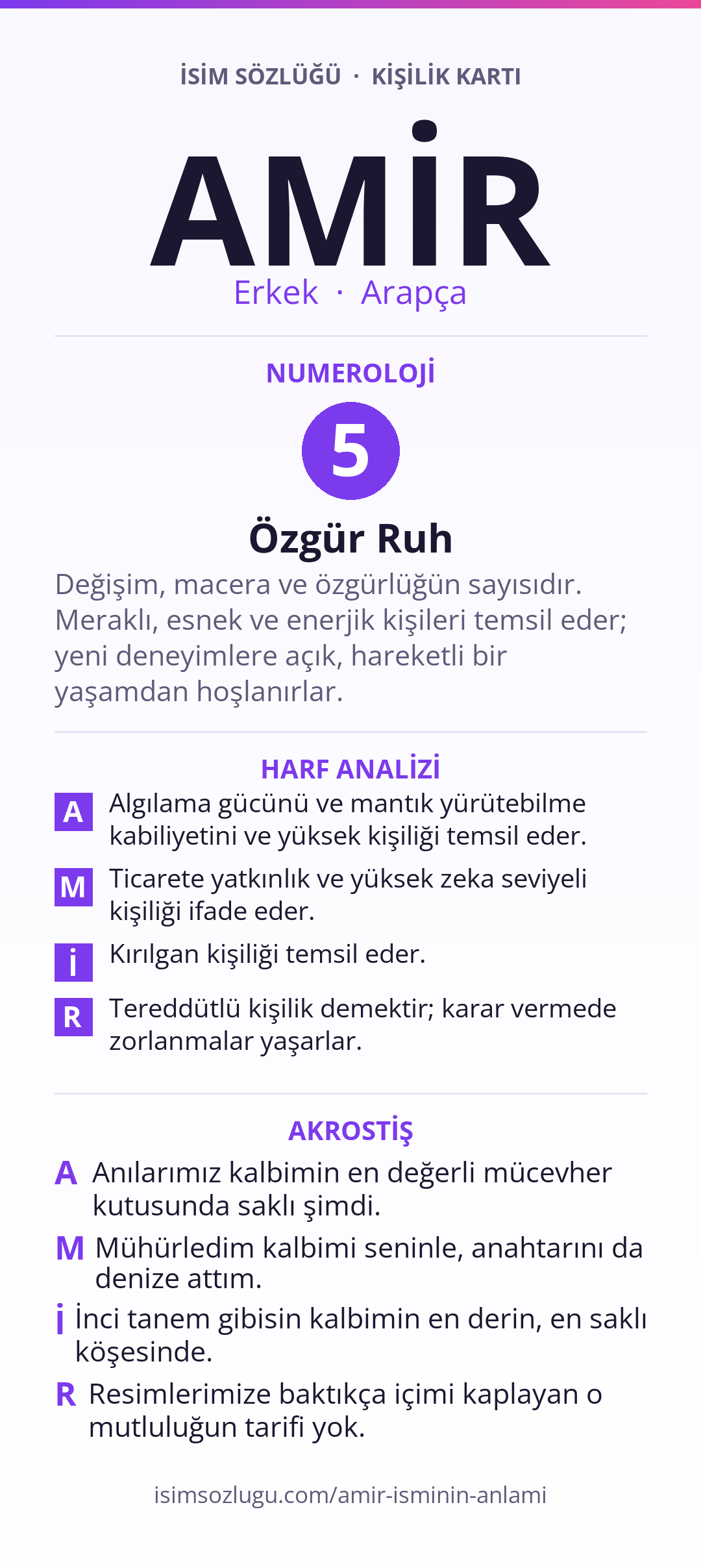 İSİM SÖZLÜĞÜ · KİŞİLİK KARTI

AMİR

Erkek · Arapça

NUMEROLOJİ

5

Özgür Ruh

Değişim, macera ve özgürlüğün sayısıdır. Meraklı, esnek ve enerjik kişileri temsil eder; yeni deneyimlere açık, hareketli bir yaşamdan hoşlanırlar.

HARF ANALİZİ

A Algılama gücünü ve mantık yürütebilme kabiliyetini ve yüksek kişiliği temsil eder.

M Ticarete yatkınlık ve yüksek zeka seviyeli kişiliği ifade eder.

İ Kırılgan kişiliği temsil eder.

R Tereddütlü kişilik demektir; karar vermede zorlanmalar yaşarlar.

AKROSTİŞ

A Anılarımız kalbimin en değerli mücevher kutusunda saklı şimdi.

M Mühürledim kalbimi seninle, anahtarını da denize attım.

İ İnci tanem gibisin kalbimin en derin, en saklı köşesinde.

R Resimlerimize baktıkça içimi kaplayan o mutluluğun tarifi yok.

isimsozlugu.com/amir-isminin-anlami